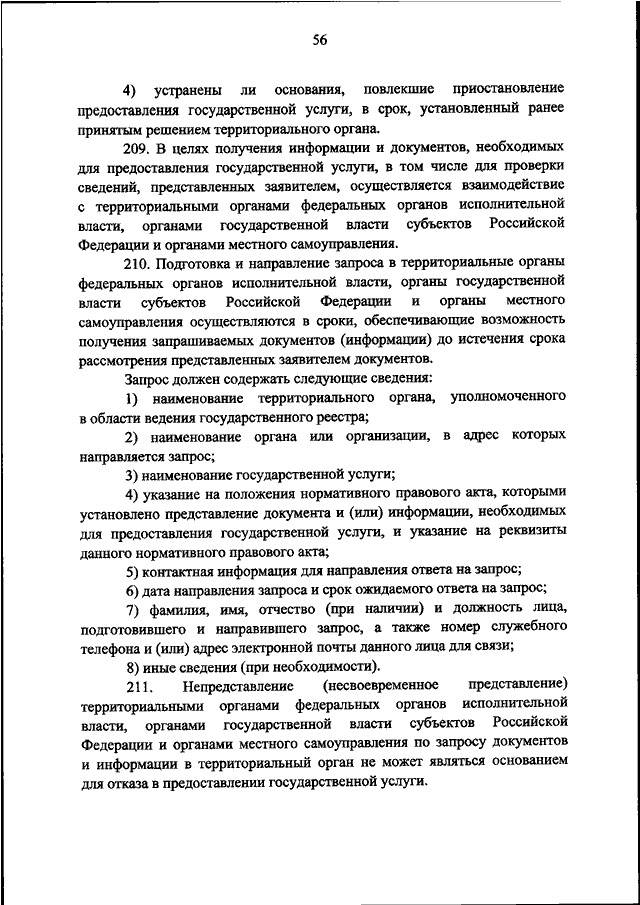 56

4) устранены ли основания, повлекшие приостановление предоставления государственной услуги, в срок, установленный ранее принятым решением территориального органа.

209. В целях получения информации и документов, необходимых для предоставления государственной услуги, в том числе для проверки сведений, представленных заявителем, осуществляется взаимодействие с территориальными органами федеральных органов исполнительной власти, органами государственной власти субъектов Российской Федерации и органами местного самоуправления.

210. Подготовка и направление запроса в территориальные органы федеральных органов исполнительной власти, органы государственной власти субъектов Российской Федерации и органы местного самоуправления осуществляются в сроки, обеспечивающие возможность получения запрашиваемых документов (информации) до истечения срока рассмотрения представленных заявителем документов.

Запрос должен содержать следующие сведения:

1) наименование территориального органа, уполномоченного в области ведения государственного реестра;

2) наименование органа или организации, в адрес которых направляется запрос;

3) наименование государственной услуги;

4) указание на положения нормативного правового акта, которыми установлено представление документа и (или) информации, необходимых для предоставления государственной услуги, и указание на реквизиты данного нормативного правового акта;

5) контактная информация для направления ответа на запрос;

6) дата направления запроса и срок ожидаемого ответа на запрос;

7) фамилия, имя, отчество (при наличии) и должность лица, подготовившего и направившего запрос, а также номер служебного телефона и (или) адрес электронной почты данного лица для связи;

8) иные сведения (при необходимости).

211. Непредставление (несвоевременное представление) территориальными органами федеральных органов исполнительной власти, органами государственной власти субъектов Российской Федерации и органами местного самоуправления по запросу документов и информации в территориальный орган не может являться основанием для отказа в предоставлении государственной услуги.